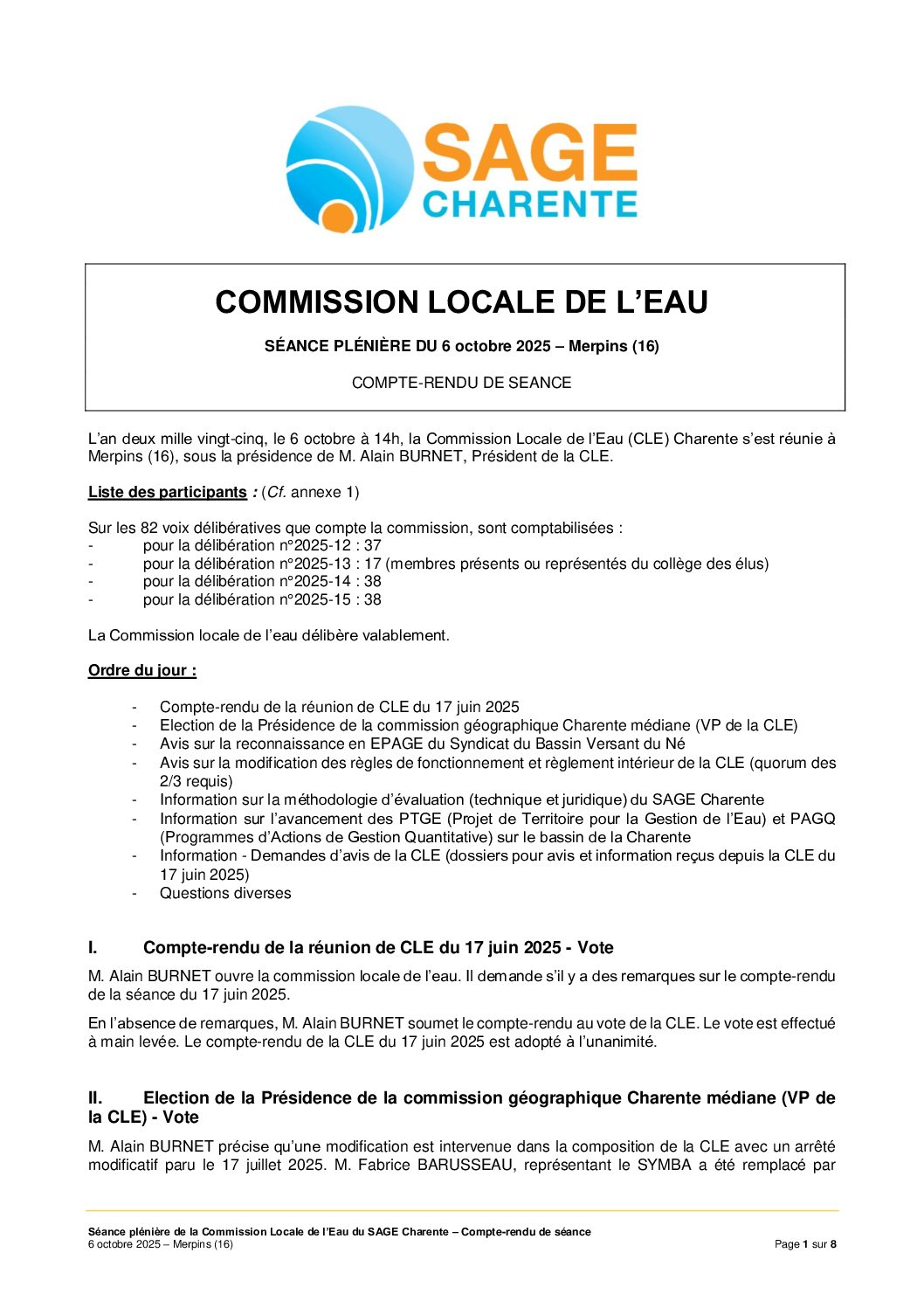 SAGE
CHARENTE

COMMISSION LOCALE DE L'EAU

SÉANCE PLÉNIÈRE DU 6 octobre 2025 – Merpins (16)

COMPTE-RENDU DE SEANCE

L'an deux mille vingt-cinq, le 6 octobre à 14h, la Commission Locale de l'Eau (CLE) Charente s'est réunie à Merpins (16), sous la présidence de M. Alain BURNET, Président de la CLE.

Liste des participants : (Cf. annexe 1)

Sur les 82 voix délibératives que compte la commission, sont comptabilisées :
- pour la délibération n°2025-12 : 37
- pour la délibération n°2025-13 : 17 (membres présents ou représentés du collège des élus)
- pour la délibération n°2025-14 : 38
- pour la délibération n°2025-15 : 38

La Commission locale de l'eau délibère valablement.

Ordre du jour :

- Compte-rendu de la réunion de CLE du 17 juin 2025
- Election de la Présidence de la commission géographique Charente médiane (VP de la CLE)
- Avis sur la reconnaissance en EPAGE du Syndicat du Bassin Versant du Né
- Avis sur la modification des règles de fonctionnement et règlement intérieur de la CLE (quorum des 2/3 requis)
- Information sur la méthodologie d'évaluation (technique et juridique) du SAGE Charente
- Information sur l'avancement des PTGE (Projet de Territoire pour la Gestion de l'Eau) et PAGQ (Programmes d'Actions de Gestion Quantitative) sur le bassin de la Charente
- Information - Demandes d'avis de la CLE (dossiers pour avis et information reçus depuis la CLE du 17 juin 2025)
- Questions diverses

I. Compte-rendu de la réunion de CLE du 17 juin 2025 - Vote

M. Alain BURNET ouvre la commission locale de l'eau. Il demande s'il y a des remarques sur le compte-rendu de la séance du 17 juin 2025.

En l'absence de remarques, M. Alain BURNET soumet le compte-rendu au vote de la CLE. Le vote est effectué à main levée. Le compte-rendu de la CLE du 17 juin 2025 est adopté à l'unanimité.

II. Election de la Présidence de la commission géographique Charente médiane (VP de la CLE) - Vote

M. Alain BURNET précise qu'une modification est intervenue dans la composition de la CLE avec un arrêté modificatif paru le 17 juillet 2025. M. Fabrice BARUSSEAU, représentant le SYMBA a été remplacé par

Séance plénière de la Commission Locale de l'Eau du SAGE Charente – Compte-rendu de séance
6 octobre 2025 – Merpins (16)
Page 1 sur 8